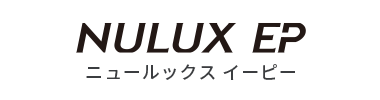 NULUX EP
ニュールックス イーピー